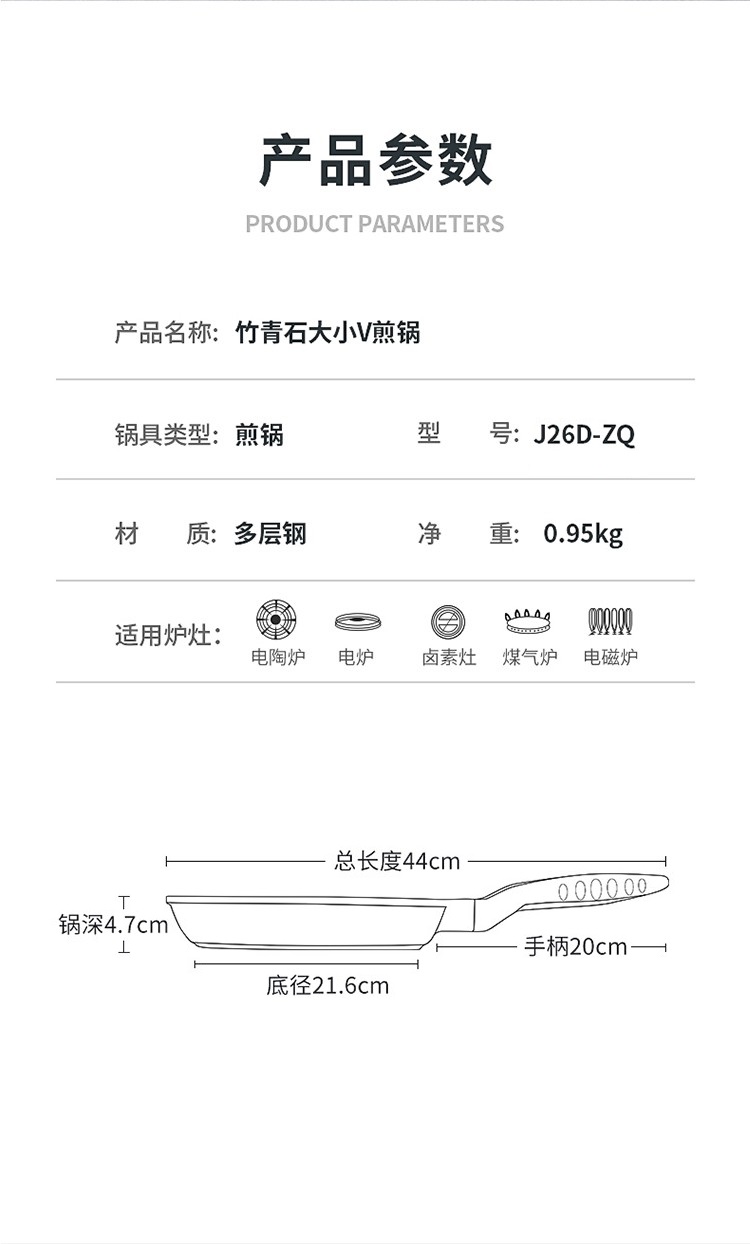 产品参数

PRODUCT PARAMETERS

产品名称: 竹青石大小V煎锅

锅具类型: 煎锅　　型　号: J26D-ZQ

材　质: 多层钢　　净　重: 0.95kg

适用炉灶: 电陶炉　电炉　卤素灶　煤气炉　电磁炉

总长度44cm

锅深4.7cm

手柄20cm

底径21.6cm